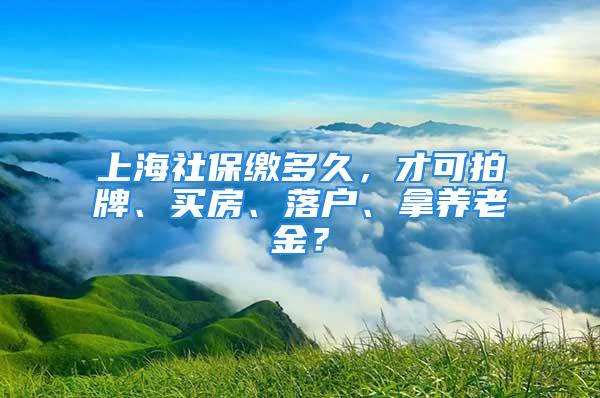 上海社保缴多久，才可拍牌、买房、落户、拿养老金？